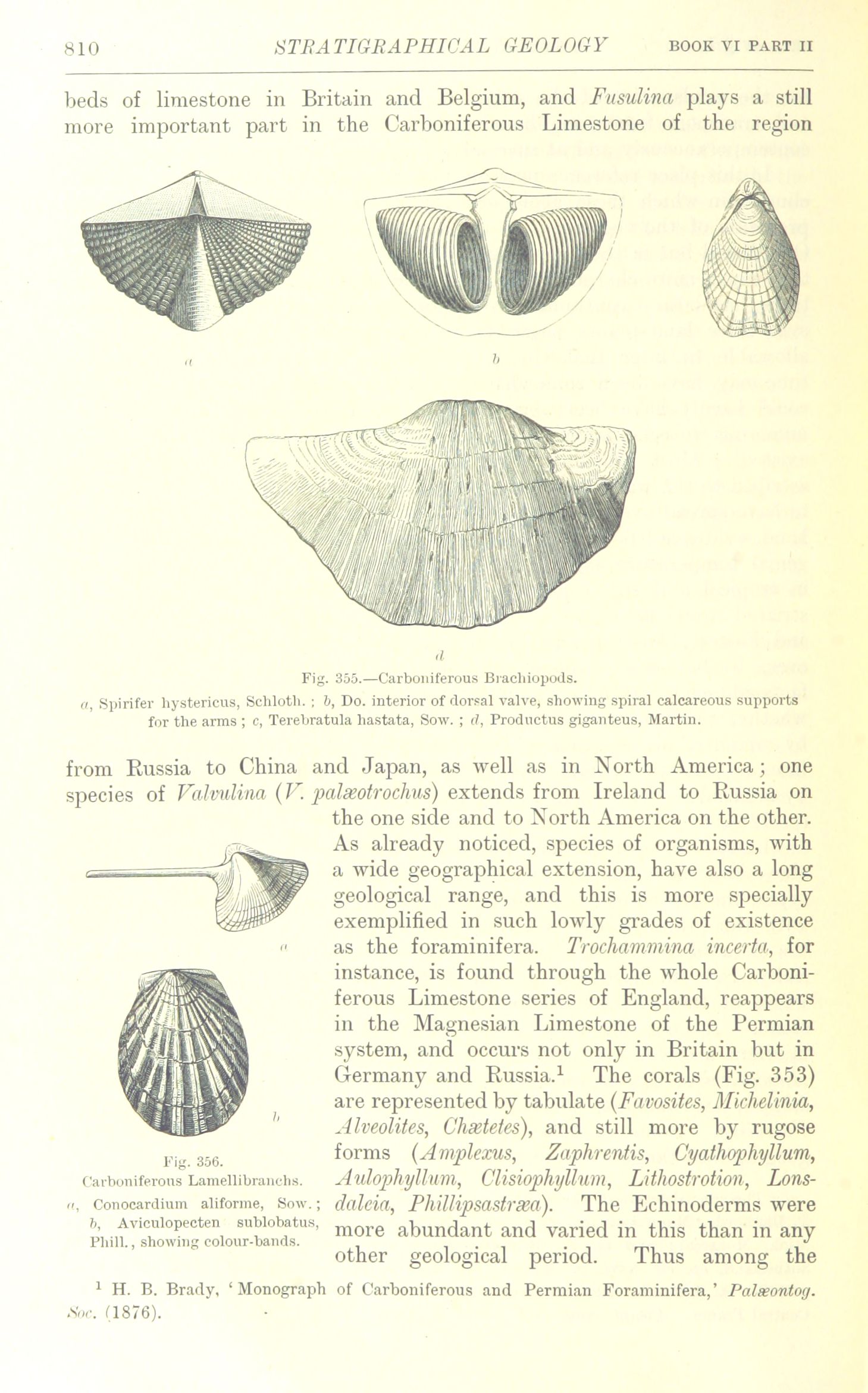 810 STRATIGRAPHICAL GEOLOGY BOOK VI PART II

beds of limestone in Britain and Belgium, and Fusulina plays a still more important part in the Carboniferous Limestone of the region

a

b

d

Fig. 355.—Carboniferous Brachiopods.

a, Spirifer hystericus, Schloth. ; b, Do. interior of dorsal valve, showing spiral calcareous supports for the arms ; c, Terebratula hastata, Sow. ; d, Productus giganteus, Martin.

from Russia to China and Japan, as well as in North America; one species of Valvulina (V. palæotrochus) extends from Ireland to Russia on the one side and to North America on the other. As already noticed, species of organisms, with a wide geographical extension, have also a long geological range, and this is more specially exemplified in such lowly grades of existence as the foraminifera. Trochammina incerta, for instance, is found through the whole Carboniferous Limestone series of England, reappears in the Magnesian Limestone of the Permian system, and occurs not only in Britain but in Germany and Russia.$^{1}$ The corals (Fig. 353) are represented by tabulate (Favosites, Michelinia, Alveolites, Chætetes), and still more by rugose forms (Amplexus, Zaphrentis, Cyathophyllum, Aulophyllum, Clisiophyllum, Lithostrotion, Lonsdaleia, Phillipsastræa). The Echinoderms were more abundant and varied in this than in any other geological period. Thus among the

a

b

Fig. 356.
Carboniferous Lamellibranchs.
a, Conocardium aliforme, Sow.; b, Aviculopecten sublobatus, Phill., showing colour-bands.

$^{1}$ H. B. Brady, 'Monograph of Carboniferous and Permian Foraminifera,' Palæontog. Soc. (1876).